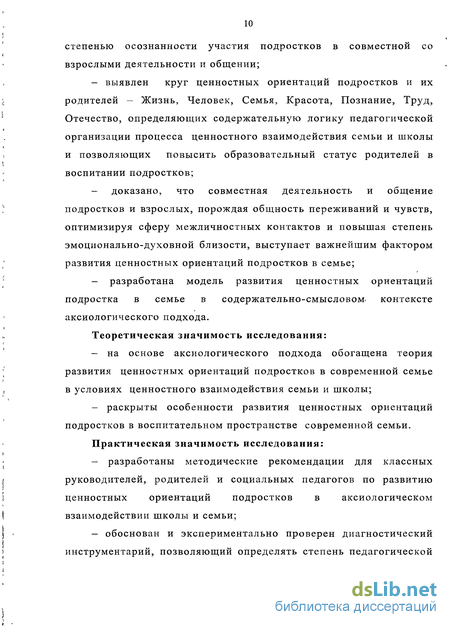 10

степенью осознанности участия подростков в совместной со взрослыми деятельности и общении;

– выявлен круг ценностных ориентаций подростков и их родителей – Жизнь, Человек, Семья, Красота, Познание, Труд, Отечество, определяющих содержательную логику педагогической организации процесса ценностного взаимодействия семьи и школы и позволяющих повысить образовательный статус родителей в воспитании подростков;

– доказано, что совместная деятельность и общение подростков и взрослых, порождая общность переживаний и чувств, оптимизируя сферу межличностных контактов и повышая степень эмоционально-духовной близости, выступает важнейшим фактором развития ценностных ориентаций подростков в семье;

– разработана модель развития ценностных ориентаций подростка в семье в содержательно-смысловом контексте аксиологического подхода.

Теоретическая значимость исследования:

– на основе аксиологического подхода обогащена теория развития ценностных ориентаций подростков в современной семье в условиях ценностного взаимодействия семьи и школы;

– раскрыты особенности развития ценностных ориентаций подростков в воспитательном пространстве современной семьи.

Практическая значимость исследования:

– разработаны методические рекомендации для классных руководителей, родителей и социальных педагогов по развитию ценностных ориентаций подростков в аксиологическом взаимодействии школы и семьи;

– обоснован и экспериментально проверен диагностический инструментарий, позволяющий определять степень педагогической

dsLib.net
библиотека диссертаций